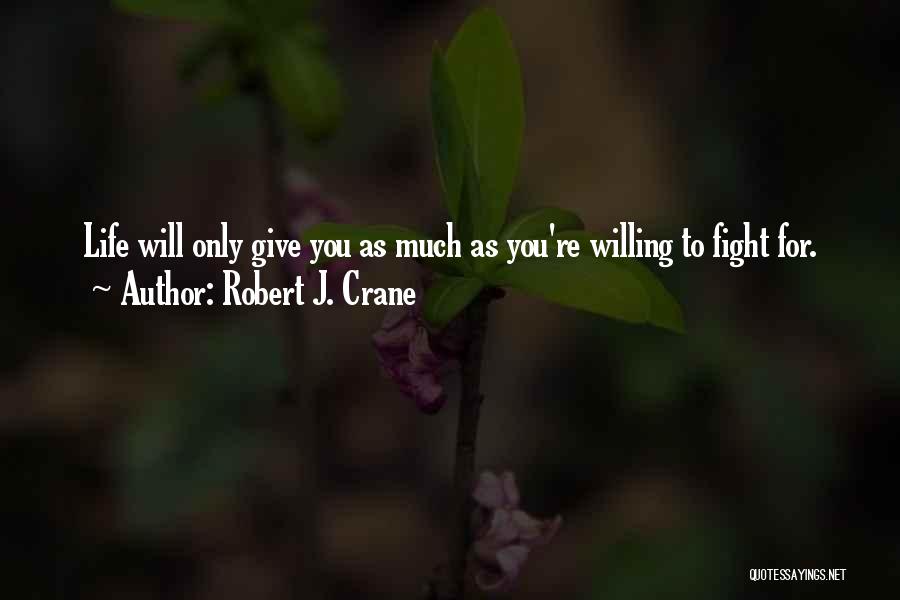 Life will only give you as much as you're willing to fight for.
~ Author: Robert J. Crane

QUOTESSAYINGS.NET